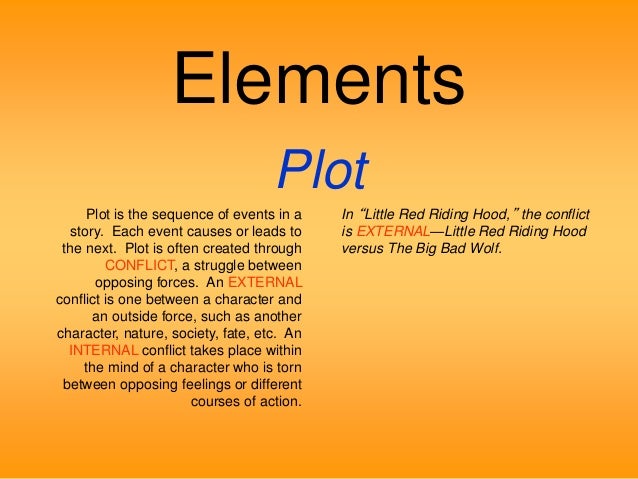 Elements

Plot

Plot is the sequence of events in a story. Each event causes or leads to the next. Plot is often created through CONFLICT, a struggle between opposing forces. An EXTERNAL conflict is one between a character and an outside force, such as another character, nature, society, fate, etc. An INTERNAL conflict takes place within the mind of a character who is torn between opposing feelings or different courses of action.

In "Little Red Riding Hood," the conflict is EXTERNAL—Little Red Riding Hood versus The Big Bad Wolf.